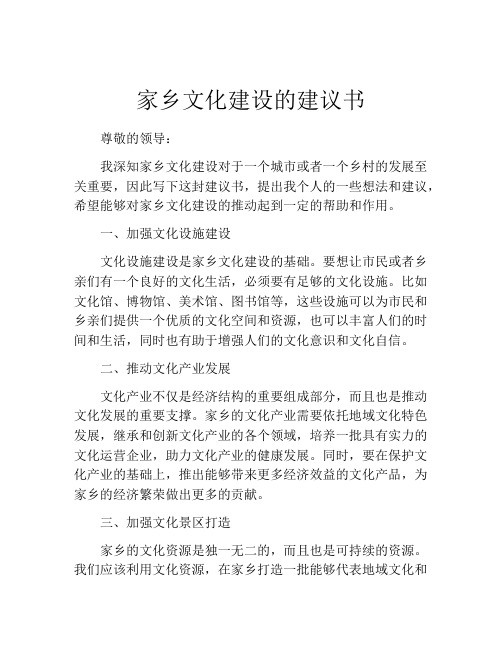 家乡文化建设的建议书

尊敬的领导：

我深知家乡文化建设对于一个城市或者一个乡村的发展至关重要，因此写下这封建议书，提出我个人的一些想法和建议，希望能够对家乡文化建设的推动起到一定的帮助和作用。

一、加强文化设施建设

文化设施建设是家乡文化建设的基础。要想让市民或者乡亲们有一个良好的文化生活，必须要有足够的文化设施。比如文化馆、博物馆、美术馆、图书馆等，这些设施可以为市民和乡亲们提供一个优质的文化空间和资源，也可以丰富人们的时间和生活，同时也有助于增强人们的文化意识和文化自信。

二、推动文化产业发展

文化产业不仅是经济结构的重要组成部分，而且也是推动文化发展的重要支撑。家乡的文化产业需要依托地域文化特色发展，继承和创新文化产业的各个领域，培养一批具有实力的文化运营企业，助力文化产业的健康发展。同时，要在保护文化产业的基础上，推出能够带来更多经济效益的文化产品，为家乡的经济繁荣做出更多的贡献。

三、加强文化景区打造

家乡的文化资源是独一无二的，而且也是可持续的资源。我们应该利用文化资源，在家乡打造一批能够代表地域文化和